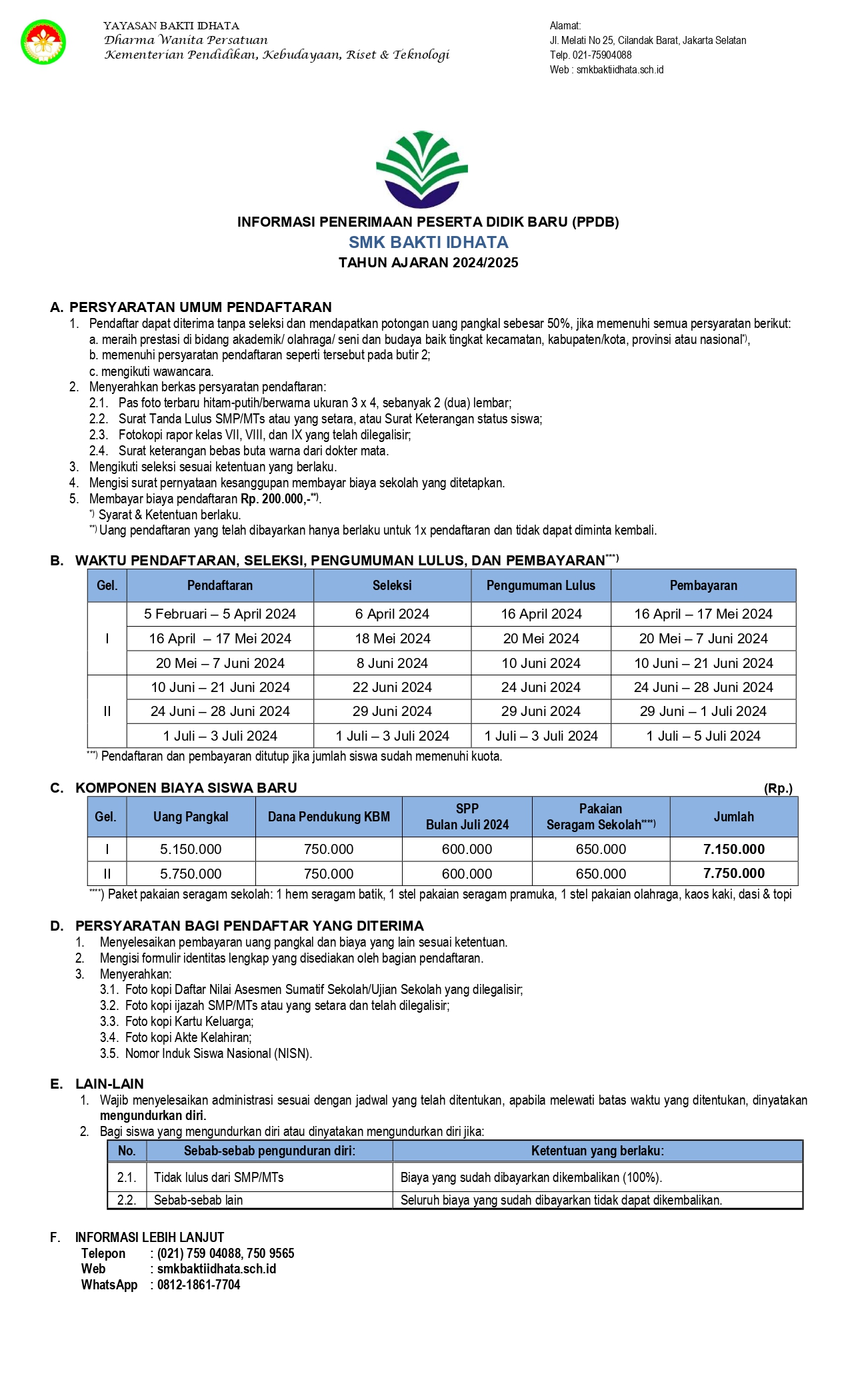 YAYASAN BAKTI IDHATA
Dharma Wanita Persatuan
Kementerian Pendidikan, Kebudayaan, Riset & Teknologi

Alamat:
Jl. Melati No 25, Cilandak Barat, Jakarta Selatan
Telp. 021-75904088
Web : smkbaktiidhata.sch.id

INFORMASI PENERIMAAN PESERTA DIDIK BARU (PPDB)
SMK BAKTI IDHATA
TAHUN AJARAN 2024/2025

A. PERSYARATAN UMUM PENDAFTARAN
1. Pendaftar dapat diterima tanpa seleksi dan mendapatkan potongan uang pangkal sebesar 50%, jika memenuhi semua persyaratan berikut:
a. meraih prestasi di bidang akademik/ olahraga/ seni dan budaya baik tingkat kecamatan, kabupaten/kota, provinsi atau nasional*),
b. memenuhi persyaratan pendaftaran seperti tersebut pada butir 2;
c. mengikuti wawancara.
2. Menyerahkan berkas persyaratan pendaftaran:
2.1. Pas foto terbaru hitam-putih/berwarna ukuran 3 x 4, sebanyak 2 (dua) lembar;
2.2. Surat Tanda Lulus SMP/MTs atau yang setara, atau Surat Keterangan status siswa;
2.3. Fotokopi rapor kelas VII, VIII, dan IX yang telah dilegalisir;
2.4. Surat keterangan bebas buta warna dari dokter mata.
3. Mengikuti seleksi sesuai ketentuan yang berlaku.
4. Mengisi surat pernyataan kesanggupan membayar biaya sekolah yang ditetapkan.
5. Membayar biaya pendaftaran Rp. 200.000,-**).
*) Syarat & Ketentuan berlaku.
**) Uang pendaftaran yang telah dibayarkan hanya berlaku untuk 1x pendaftaran dan tidak dapat diminta kembali.

B. WAKTU PENDAFTARAN, SELEKSI, PENGUMUMAN LULUS, DAN PEMBAYARAN***)

| Gel. | Pendaftaran | Seleksi | Pengumuman Lulus | Pembayaran |
|---|---|---|---|---|
| I | 5 Februari – 5 April 2024 | 6 April 2024 | 16 April 2024 | 16 April – 17 Mei 2024 |
| | 16 April – 17 Mei 2024 | 18 Mei 2024 | 20 Mei 2024 | 20 Mei – 7 Juni 2024 |
| | 20 Mei – 7 Juni 2024 | 8 Juni 2024 | 10 Juni 2024 | 10 Juni – 21 Juni 2024 |
| II | 10 Juni – 21 Juni 2024 | 22 Juni 2024 | 24 Juni 2024 | 24 Juni – 28 Juni 2024 |
| | 24 Juni – 28 Juni 2024 | 29 Juni 2024 | 29 Juni 2024 | 29 Juni – 1 Juli 2024 |
| | 1 Juli – 3 Juli 2024 | 1 Juli – 3 Juli 2024 | 1 Juli – 3 Juli 2024 | 1 Juli – 5 Juli 2024 |

***) Pendaftaran dan pembayaran ditutup jika jumlah siswa sudah memenuhi kuota.

C. KOMPONEN BIAYA SISWA BARU (Rp.)

| Gel. | Uang Pangkal | Dana Pendukung KBM | SPP Bulan Juli 2024 | Pakaian Seragam Sekolah****) | Jumlah |
|---|---|---|---|---|---|
| I | 5.150.000 | 750.000 | 600.000 | 650.000 | 7.150.000 |
| II | 5.750.000 | 750.000 | 600.000 | 650.000 | 7.750.000 |

****) Paket pakaian seragam sekolah: 1 hem seragam batik, 1 stel pakaian seragam pramuka, 1 stel pakaian olahraga, kaos kaki, dasi & topi

D. PERSYARATAN BAGI PENDAFTAR YANG DITERIMA
1. Menyelesaikan pembayaran uang pangkal dan biaya yang lain sesuai ketentuan.
2. Mengisi formulir identitas lengkap yang disediakan oleh bagian pendaftaran.
3. Menyerahkan:
3.1. Foto kopi Daftar Nilai Asesmen Sumatif Sekolah/Ujian Sekolah yang dilegalisir;
3.2. Foto kopi ijazah SMP/MTs atau yang setara dan telah dilegalisir;
3.3. Foto kopi Kartu Keluarga;
3.4. Foto kopi Akte Kelahiran;
3.5. Nomor Induk Siswa Nasional (NISN).

E. LAIN-LAIN
1. Wajib menyelesaikan administrasi sesuai dengan jadwal yang telah ditentukan, apabila melewati batas waktu yang ditentukan, dinyatakan mengundurkan diri.
2. Bagi siswa yang mengundurkan diri atau dinyatakan mengundurkan diri jika:

| No. | Sebab-sebab pengunduran diri: | Ketentuan yang berlaku: |
|---|---|---|
| 2.1. | Tidak lulus dari SMP/MTs | Biaya yang sudah dibayarkan dikembalikan (100%). |
| 2.2. | Sebab-sebab lain | Seluruh biaya yang sudah dibayarkan tidak dapat dikembalikan. |

F. INFORMASI LEBIH LANJUT
Telepon : (021) 759 04088, 750 9565
Web : smkbaktiidhata.sch.id
WhatsApp : 0812-1861-7704